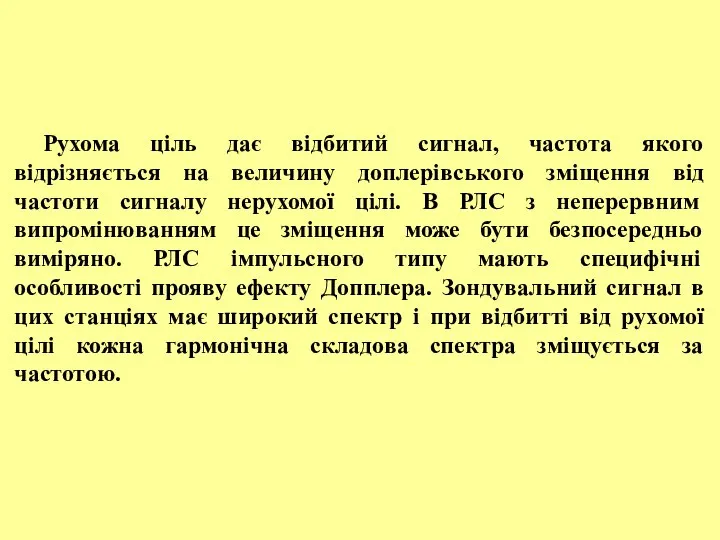 Рухома ціль дає відбитий сигнал, частота якого відрізняється на величину доплерівського зміщення від частоти сигналу нерухомої цілі. В РЛС з неперервним випромінюванням це зміщення може бути безпосередньо виміряно. РЛС імпульсного типу мають специфічні особливості прояву ефекту Допплера. Зондувальний сигнал в цих станціях має широкий спектр і при відбитті від рухомої цілі кожна гармонічна складова спектра зміщується за частотою.